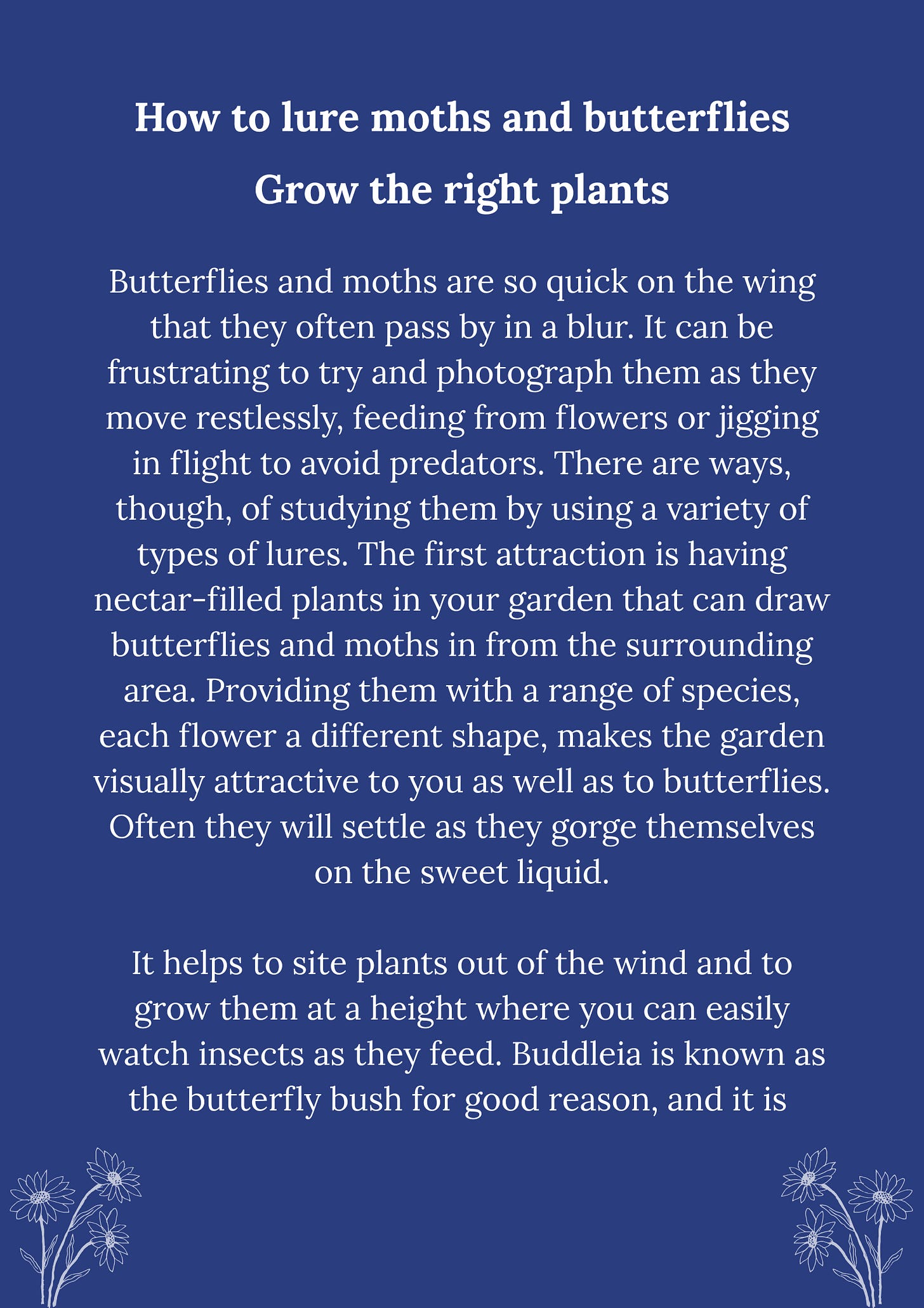 How to lure moths and butterflies

Grow the right plants

Butterflies and moths are so quick on the wing that they often pass by in a blur. It can be frustrating to try and photograph them as they move restlessly, feeding from flowers or jigging in flight to avoid predators. There are ways, though, of studying them by using a variety of types of lures. The first attraction is having nectar-filled plants in your garden that can draw butterflies and moths in from the surrounding area. Providing them with a range of species, each flower a different shape, makes the garden visually attractive to you as well as to butterflies. Often they will settle as they gorge themselves on the sweet liquid.

It helps to site plants out of the wind and to grow them at a height where you can easily watch insects as they feed. Buddleia is known as the butterfly bush for good reason, and it is